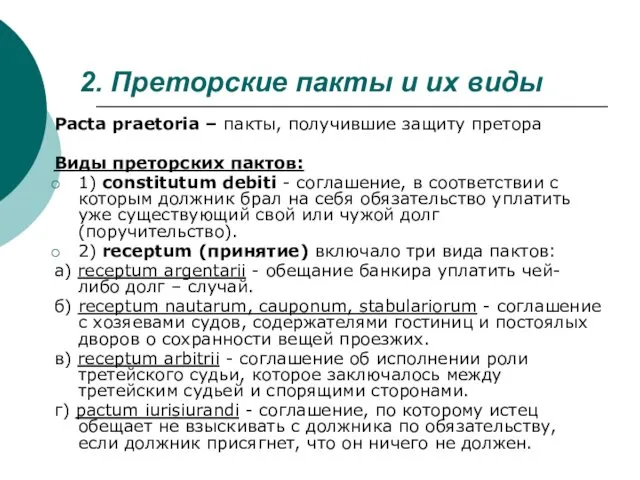 2. Преторские пакты и их виды

Pacta praetoria – пакты, получившие защиту претора

Виды преторских пактов:

1) constitutum debiti - соглашение, в соответствии с которым должник брал на себя обязательство уплатить уже существующий свой или чужой долг (поручительство).

2) receptum (принятие) включало три вида пактов:

а) receptum argentarii - обещание банкира уплатить чей-либо долг – случай.

б) receptum nautarum, cauponum, stabulariorum - соглашение с хозяевами судов, содержателями гостиниц и постоялых дворов о сохранности вещей проезжих.

в) receptum arbitrii - соглашение об исполнении роли третейского судьи, которое заключалось между третейским судьей и спорящими сторонами.

г) pactum iurisiurandi - соглашение, по которому истец обещает не взыскивать с должника по обязательству, если должник присягнет, что он ничего не должен.